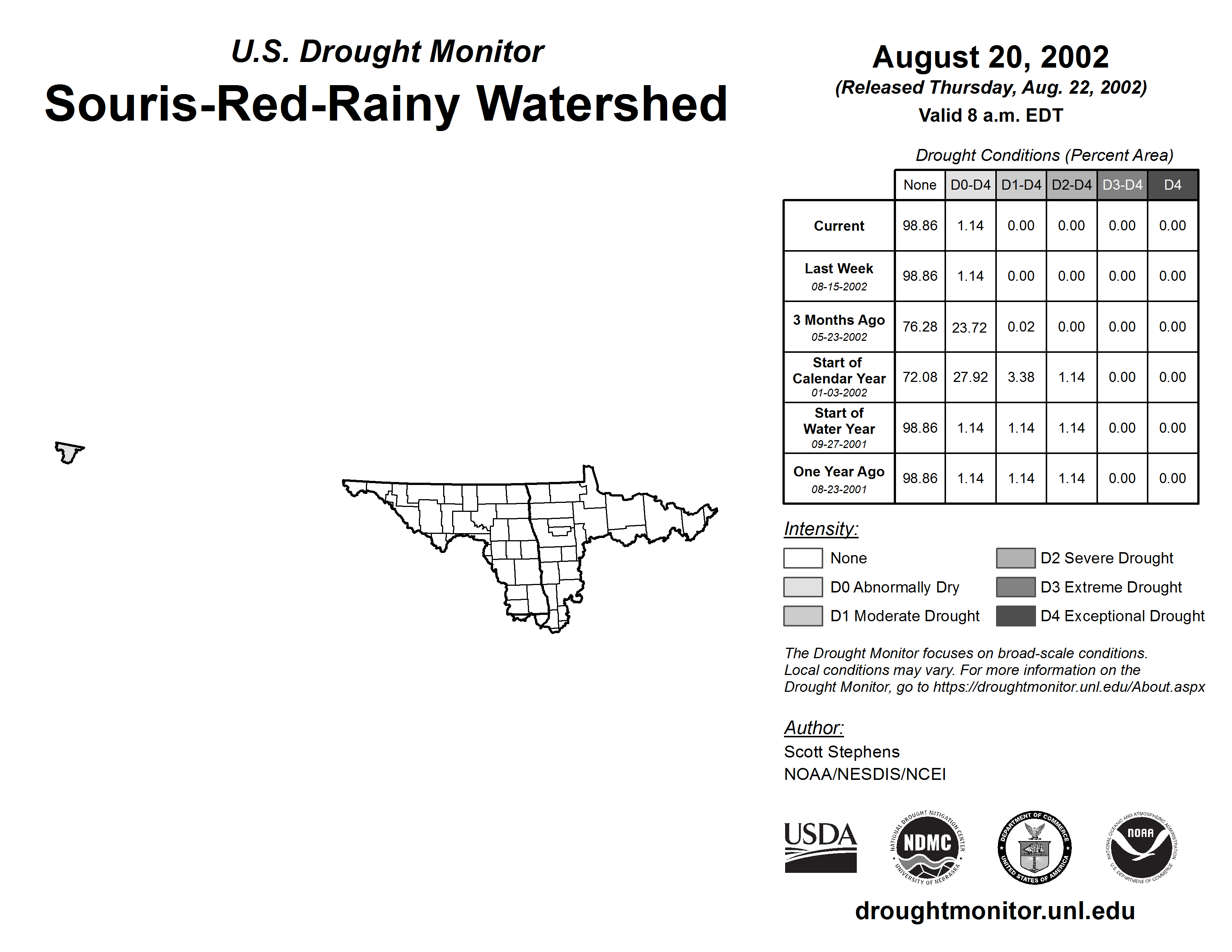 U.S. Drought Monitor
Souris-Red-Rainy Watershed

August 20, 2002
(Released Thursday, Aug. 22, 2002)
Valid 8 a.m. EDT

Drought Conditions (Percent Area)

| | None | D0-D4 | D1-D4 | D2-D4 | D3-D4 | D4 |
|---|---|---|---|---|---|---|
| Current | 98.86 | 1.14 | 0.00 | 0.00 | 0.00 | 0.00 |
| Last Week 08-15-2002 | 98.86 | 1.14 | 0.00 | 0.00 | 0.00 | 0.00 |
| 3 Months Ago 05-23-2002 | 76.28 | 23.72 | 0.02 | 0.00 | 0.00 | 0.00 |
| Start of Calendar Year 01-03-2002 | 72.08 | 27.92 | 3.38 | 1.14 | 0.00 | 0.00 |
| Start of Water Year 09-27-2001 | 98.86 | 1.14 | 1.14 | 1.14 | 0.00 | 0.00 |
| One Year Ago 08-23-2001 | 98.86 | 1.14 | 1.14 | 1.14 | 0.00 | 0.00 |

Intensity:
None
D0 Abnormally Dry
D1 Moderate Drought
D2 Severe Drought
D3 Extreme Drought
D4 Exceptional Drought

The Drought Monitor focuses on broad-scale conditions. Local conditions may vary. For more information on the Drought Monitor, go to https://droughtmonitor.unl.edu/About.aspx

Author:
Scott Stephens
NOAA/NESDIS/NCEI

USDA
NATIONAL DROUGHT MITIGATION CENTER NDMC UNIVERSITY OF NEBRASKA
DEPARTMENT OF COMMERCE UNITED STATES OF AMERICA
NATIONAL OCEANIC AND ATMOSPHERIC ADMINISTRATION NOAA U.S. DEPARTMENT OF COMMERCE

droughtmonitor.unl.edu